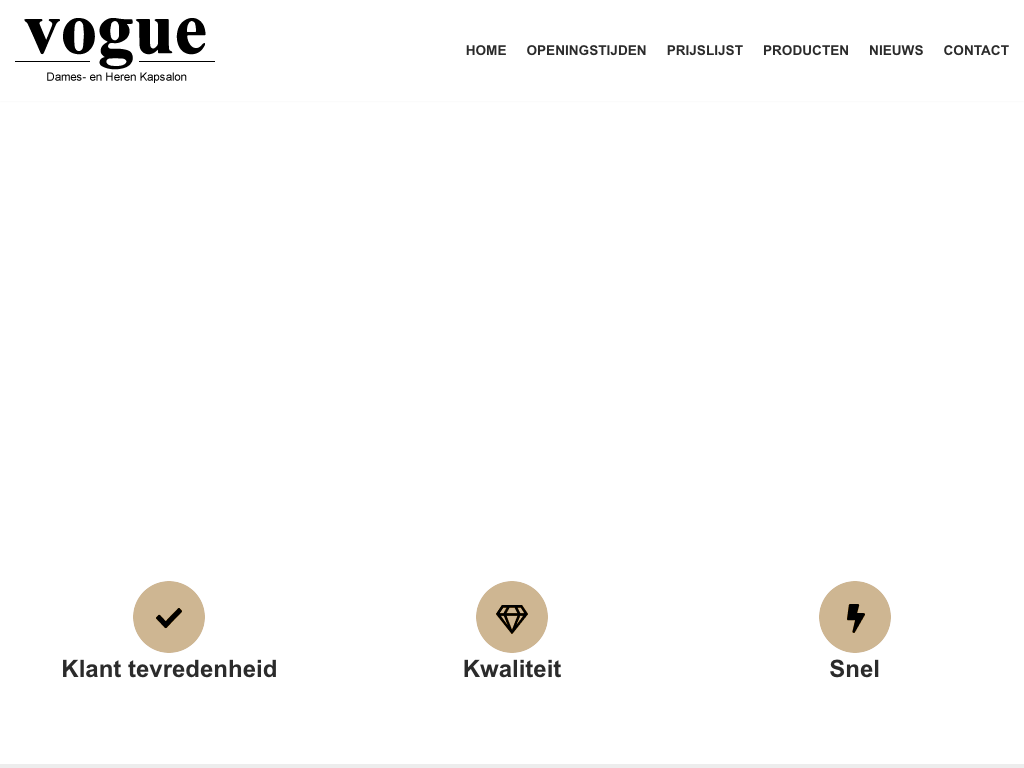 vogue
Dames- en Heren Kapsalon

HOME OPENINGSTIJDEN PRIJSLIJST PRODUCTEN NIEUWS CONTACT

Klant tevredenheid

Kwaliteit

Snel